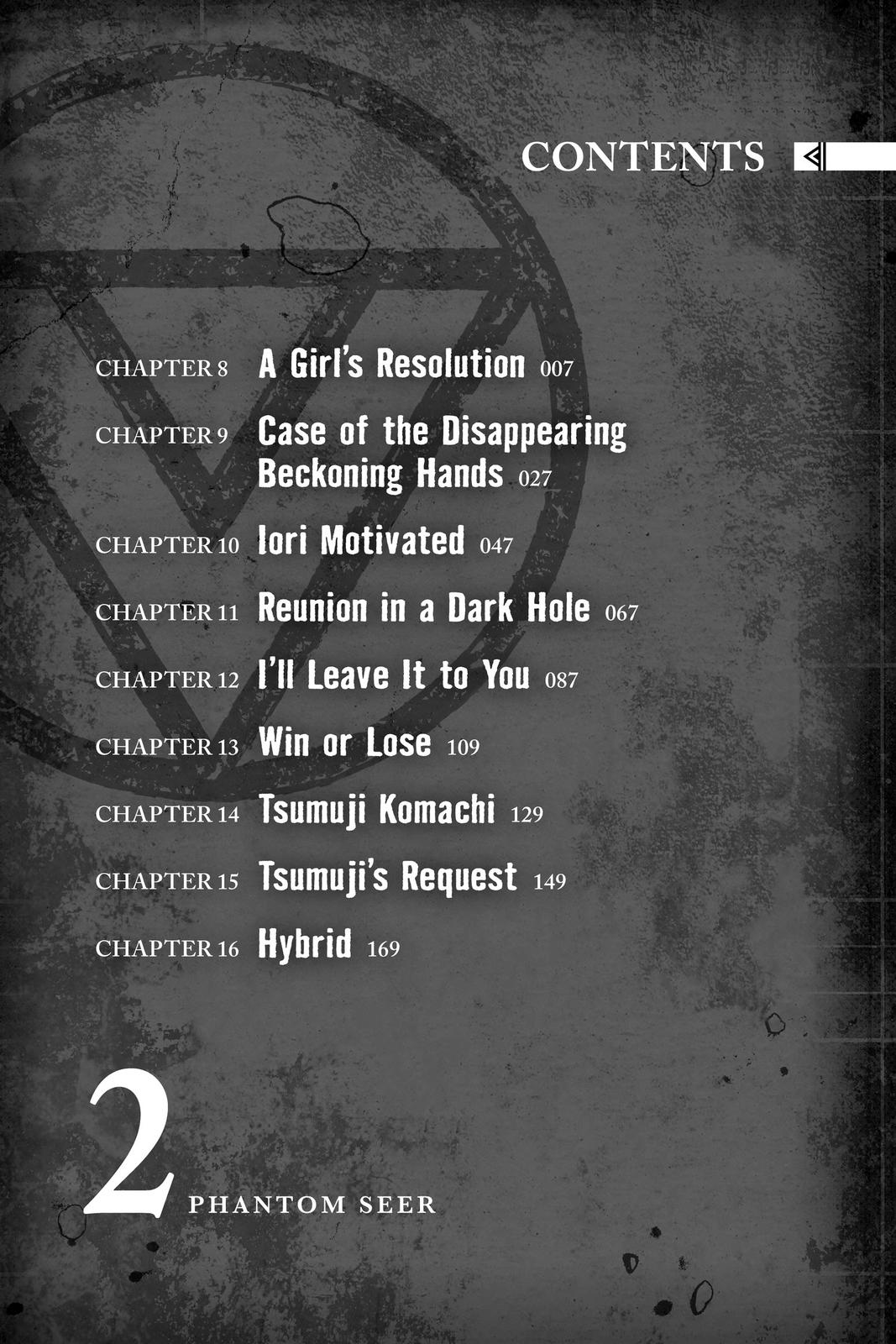 CONTENTS

CHAPTER 8 A Girl's Resolution 007

CHAPTER 9 Case of the Disappearing Beckoning Hands 027

CHAPTER 10 Iori Motivated 047

CHAPTER 11 Reunion in a Dark Hole 067

CHAPTER 12 I'll Leave It to You 087

CHAPTER 13 Win or Lose 109

CHAPTER 14 Tsumuji Komachi 129

CHAPTER 15 Tsumuji's Request 149

CHAPTER 16 Hybrid 169

2 PHANTOM SEER